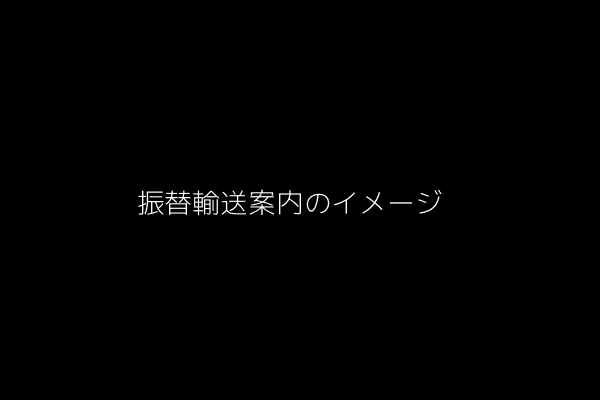 振替輸送案内のイメージ